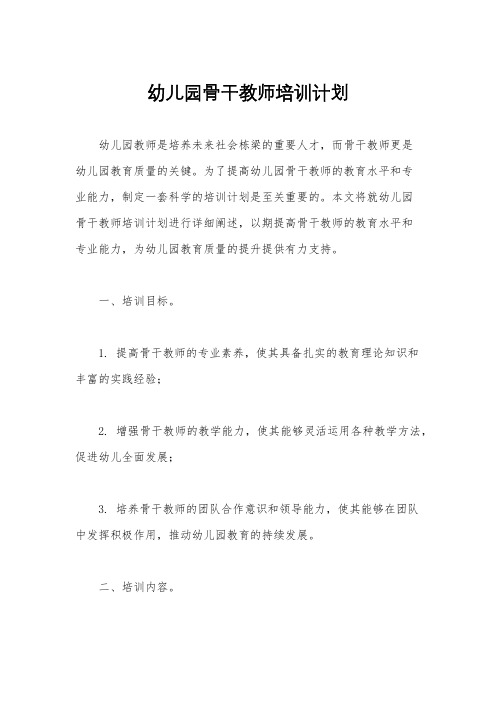 幼儿园骨干教师培训计划

幼儿园教师是培养未来社会栋梁的重要人才，而骨干教师更是幼儿园教育质量的关键。为了提高幼儿园骨干教师的教育水平和专业能力，制定一套科学的培训计划是至关重要的。本文将就幼儿园骨干教师培训计划进行详细阐述，以期提高骨干教师的教育水平和专业能力，为幼儿园教育质量的提升提供有力支持。

一、培训目标。

1. 提高骨干教师的专业素养，使其具备扎实的教育理论知识和丰富的实践经验；

2. 增强骨干教师的教学能力，使其能够灵活运用各种教学方法，促进幼儿全面发展；

3. 培养骨干教师的团队合作意识和领导能力，使其能够在团队中发挥积极作用，推动幼儿园教育的持续发展。

二、培训内容。